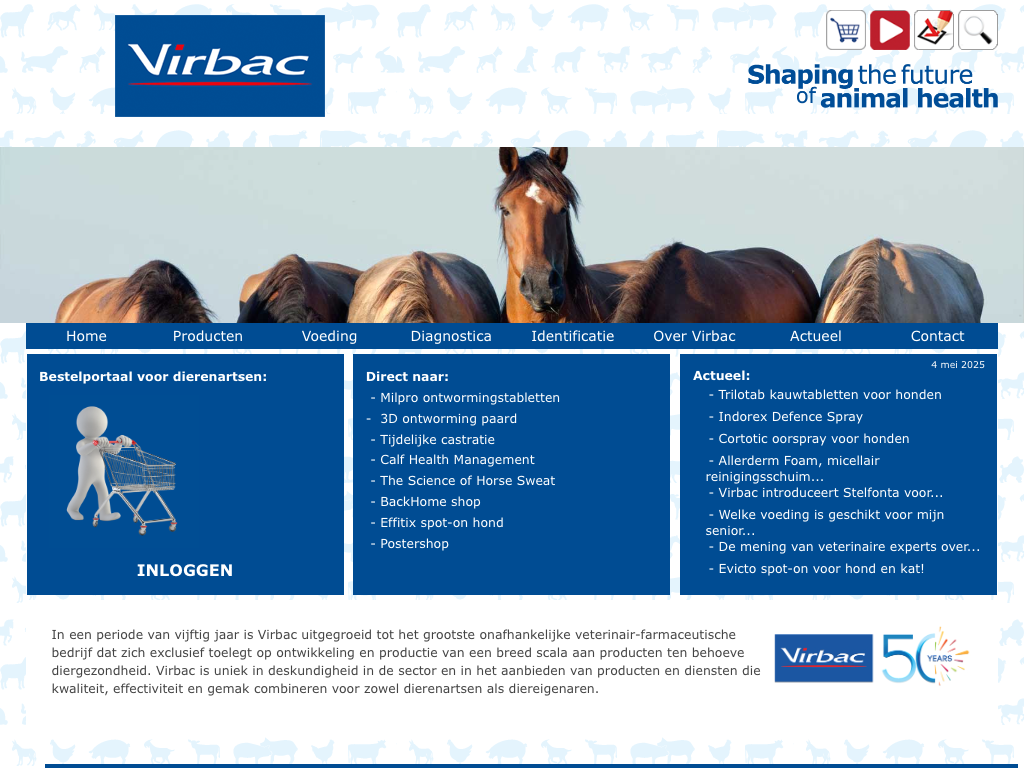 Virbac

Shaping the future of animal health

Home Producten Voeding Diagnostica Identificatie Over Virbac Actueel Contact

Bestelportaal voor dierenartsen:

INLOGGEN

Direct naar:
- Milpro ontwormingstabletten
- 3D ontworming paard
- Tijdelijke castratie
- Calf Health Management
- The Science of Horse Sweat
- BackHome shop
- Effitix spot-on hond
- Postershop

4 mei 2025

Actueel:
- Trilotab kauwtabletten voor honden
- Indorex Defence Spray
- Cortotic oorspray voor honden
- Allerderm Foam, micellair reinigingsschuim...
- Virbac introduceert Stelfonta voor...
- Welke voeding is geschikt voor mijn senior...
- De mening van veterinaire experts over...
- Evicto spot-on voor hond en kat!

In een periode van vijftig jaar is Virbac uitgegroeid tot het grootste onafhankelijke veterinair-farmaceutische bedrijf dat zich exclusief toelegt op ontwikkeling en productie van een breed scala aan producten ten behoeve diergezondheid. Virbac is uniek in deskundigheid in de sector en in het aanbieden van producten en diensten die kwaliteit, effectiviteit en gemak combineren voor zowel dierenartsen als diereigenaren.

Virbac 50 YEARS